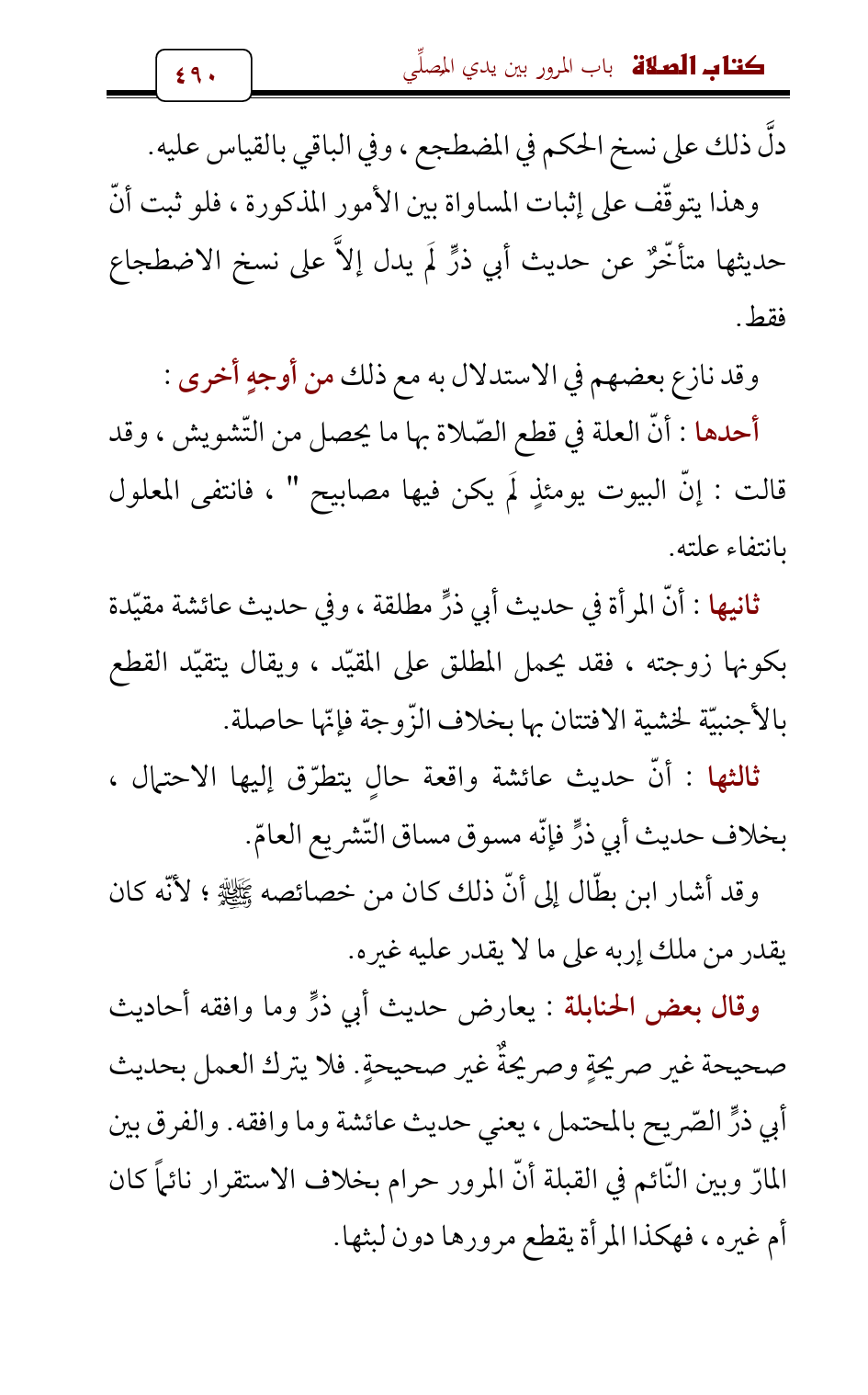 كتاب الصلاة باب المرور بين يدي المصلِّي

٤٩٠

دلَّ ذلك على نسخ الحكم في المضطجع ، وفي الباقي بالقياس عليه.

وهذا يتوقّف على إثبات المساواة بين الأمور المذكورة ، فلو ثبت أنّ حديثها متأخّرٌ عن حديث أبي ذرٍّ لَم يدل إلاَّ على نسخ الاضطجاع فقط.

وقد نازع بعضهم في الاستدلال به مع ذلك من أوجهٍ أخرى :

أحدها : أنّ العلة في قطع الصّلاة بها ما يحصل من التّشويش ، وقد قالت : إنّ البيوت يومئذٍ لَم يكن فيها مصابيح " ، فانتفى المعلول بانتفاء علته.

ثانيها : أنّ المرأة في حديث أبي ذرٍّ مطلقة ، وفي حديث عائشة مقيّدة بكونها زوجته ، فقد يحمل المطلق على المقيّد ، ويقال يتقيّد القطع بالأجنبيّة لخشية الافتتان بها بخلاف الزّوجة فإنّها حاصلة.

ثالثها : أنّ حديث عائشة واقعة حالٍ يتطرّق إليها الاحتمال ، بخلاف حديث أبي ذرٍّ فإنّه مسوق مساق التّشريع العامّ.

وقد أشار ابن بطّال إلى أنّ ذلك كان من خصائصه ﷺ ؛ لأنّه كان يقدر من ملك إربه على ما لا يقدر عليه غيره.

وقال بعض الحنابلة : يعارض حديث أبي ذرٍّ وما وافقه أحاديث صحيحة غير صريحةٍ وصريحةٌ غير صحيحةٍ. فلا يترك العمل بحديث أبي ذرٍّ الصّريح بالمحتمل ، يعني حديث عائشة وما وافقه. والفرق بين المارّ وبين النّائم في القبلة أنّ المرور حرام بخلاف الاستقرار نائماً كان أم غيره ، فهكذا المرأة يقطع مرورها دون لبثها.